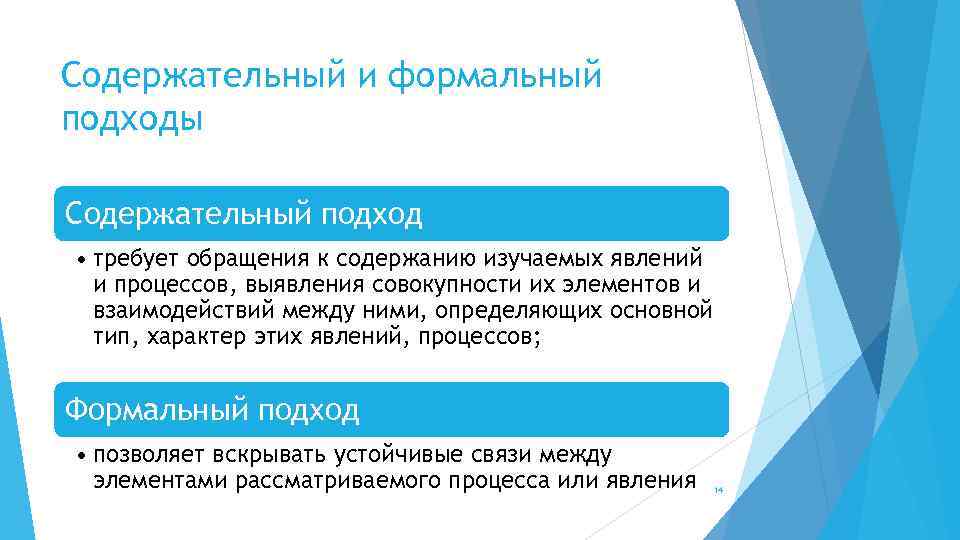 Содержательный и формальный подходы

Содержательный подход

• требует обращения к содержанию изучаемых явлений и процессов, выявления совокупности их элементов и взаимодействий между ними, определяющих основной тип, характер этих явлений, процессов;

Формальный подход

• позволяет вскрывать устойчивые связи между элементами рассматриваемого процесса или явления

14